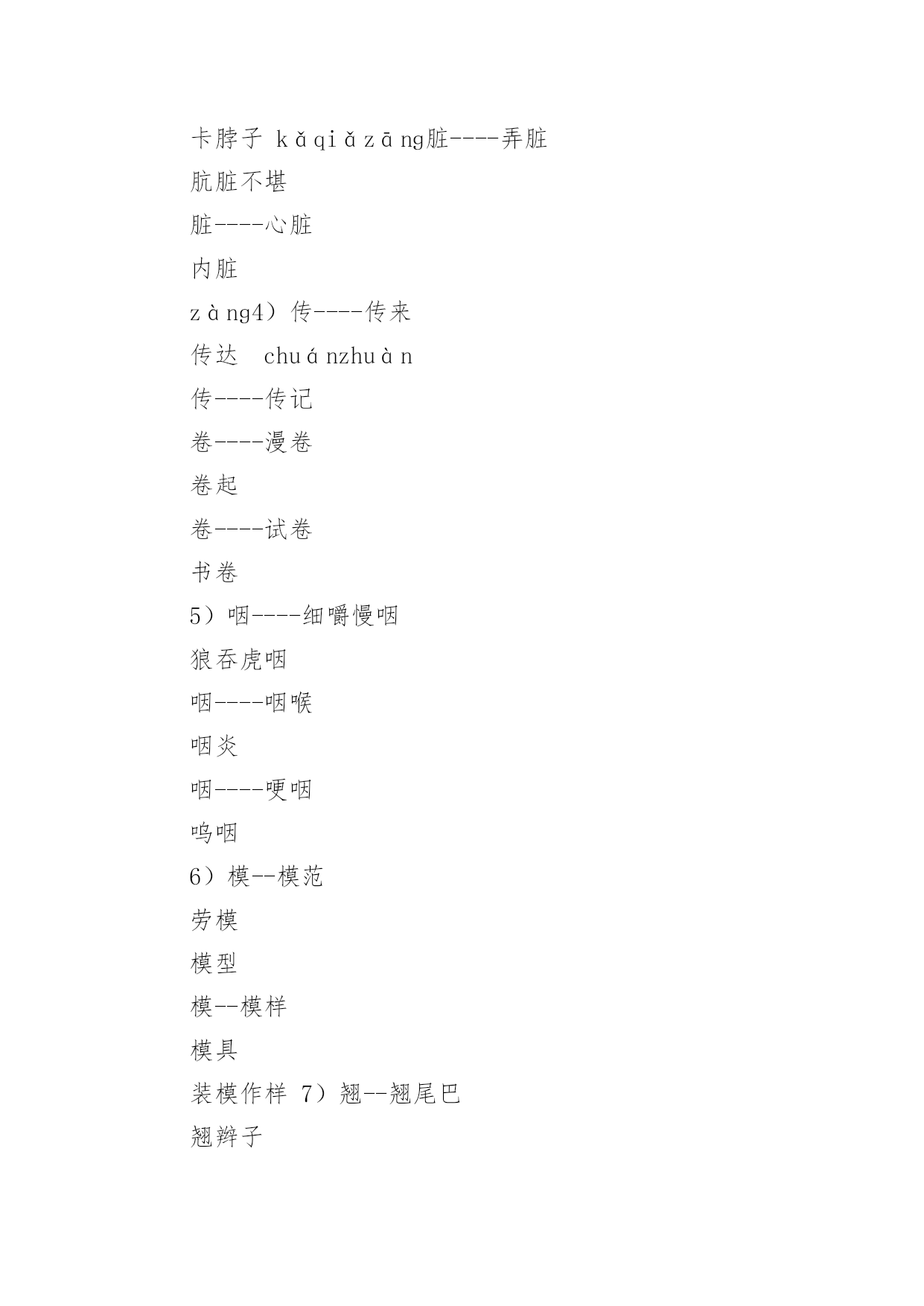 卡脖子 kǎqiǎzāng脏----弄脏

肮脏不堪

脏----心脏

内脏

zàng4）传----传来

传达　chuánzhuàn

传----传记

卷----漫卷

卷起

卷----试卷

书卷

5）咽----细嚼慢咽

狼吞虎咽

咽----咽喉

咽炎

咽----哽咽

呜咽

6）模--模范

劳模

模型

模--模样

模具

装模作样 7）翘--翘尾巴

翘辫子